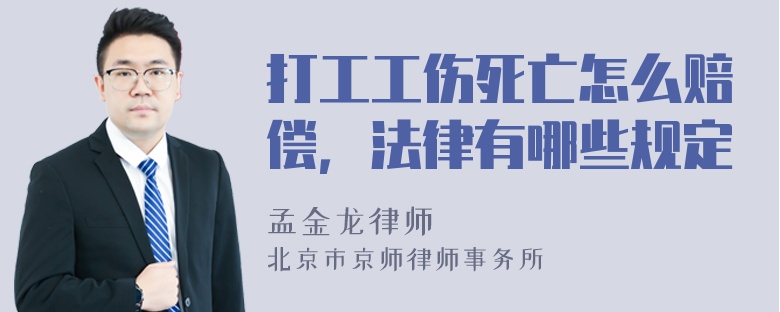 打工工伤死亡怎么赔偿，法律有哪些规定

孟金龙律师

北京市京师律师事务所